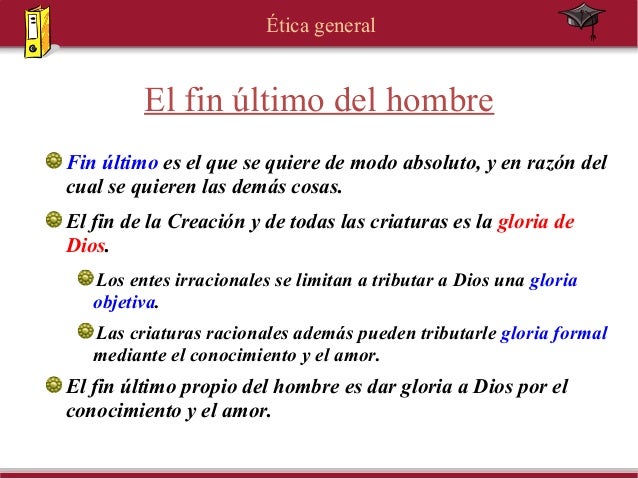 Ética general

El fin último del hombre

• Fin último es el que se quiere de modo absoluto, y en razón del cual se quieren las demás cosas.

• El fin de la Creación y de todas las criaturas es la gloria de Dios.

• Los entes irracionales se limitan a tributar a Dios una gloria objetiva.

• Las criaturas racionales además pueden tributarle gloria formal mediante el conocimiento y el amor.

• El fin último propio del hombre es dar gloria a Dios por el conocimiento y el amor.